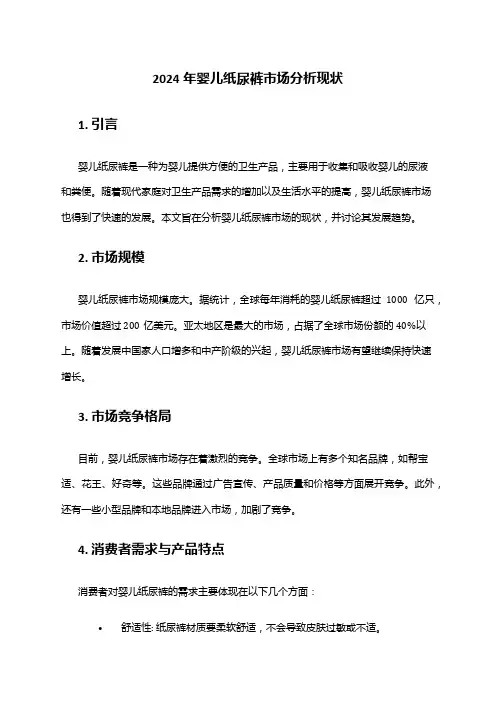 2024 年婴儿纸尿裤市场分析现状

1. 引言

婴儿纸尿裤是一种为婴儿提供方便的卫生产品，主要用于收集和吸收婴儿的尿液和粪便。随着现代家庭对卫生产品需求的增加以及生活水平的提高，婴儿纸尿裤市场也得到了快速的发展。本文旨在分析婴儿纸尿裤市场的现状，并讨论其发展趋势。

2. 市场规模

婴儿纸尿裤市场规模庞大。据统计，全球每年消耗的婴儿纸尿裤超过 1000 亿只，市场价值超过 200 亿美元。亚太地区是最大的市场，占据了全球市场份额的 40%以上。随着发展中国家人口增多和中产阶级的兴起，婴儿纸尿裤市场有望继续保持快速增长。

3. 市场竞争格局

目前，婴儿纸尿裤市场存在着激烈的竞争。全球市场上有多个知名品牌，如帮宝适、花王、好奇等。这些品牌通过广告宣传、产品质量和价格等方面展开竞争。此外，还有一些小型品牌和本地品牌进入市场，加剧了竞争。

4. 消费者需求与产品特点

消费者对婴儿纸尿裤的需求主要体现在以下几个方面：

• 舒适性: 纸尿裤材质要柔软舒适，不会导致皮肤过敏或不适。